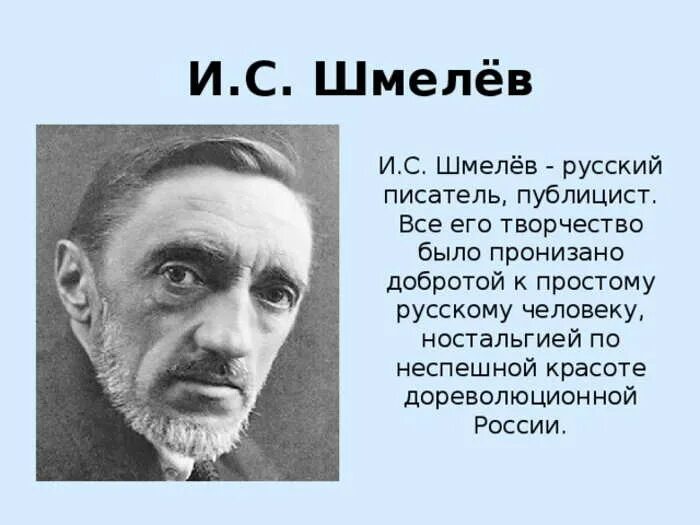 И.С. Шмелёв

И.С. Шмелёв - русский писатель, публицист. Все его творчество было пронизано добротой к простому русскому человеку, ностальгией по неспешной красоте дореволюционной России.